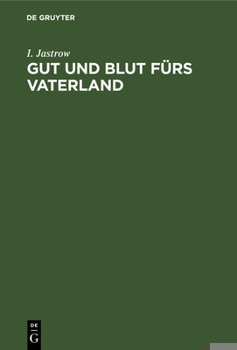 DE GRUYTER

I. Jastrow

GUT UND BLUT FÜRS VATERLAND

DE
G